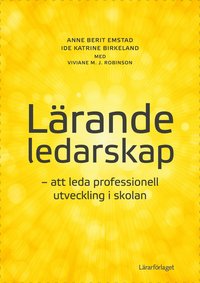 ANNE BERIT EMSTAD
IDE KATRINE BIRKELAND
MED
VIVIANE M. J. ROBINSON

Lärande ledarskap

– att leda professionell utveckling i skolan

Lärarförlaget